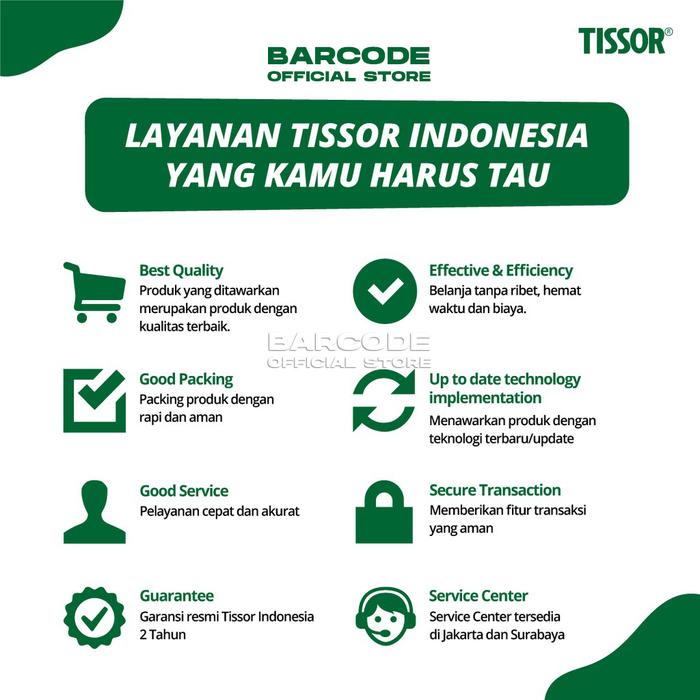 BARCODE
OFFICIAL STORE

TISSOR®

LAYANAN TISSOR INDONESIA YANG KAMU HARUS TAU

Best Quality
Produk yang ditawarkan merupakan produk dengan kualitas terbaik.

Good Packing
Packing produk dengan rapi dan aman

Good Service
Pelayanan cepat dan akurat

Guarantee
Garansi resmi Tissor Indonesia 2 Tahun

Effective & Efficiency
Belanja tanpa ribet, hemat waktu dan biaya.

Up to date technology implementation
Menawarkan produk dengan teknologi terbaru/update

Secure Transaction
Memberikan fitur transaksi yang aman

Service Center
Service Center tersedia di Jakarta dan Surabaya

BARCODE
OFFICIAL STORE